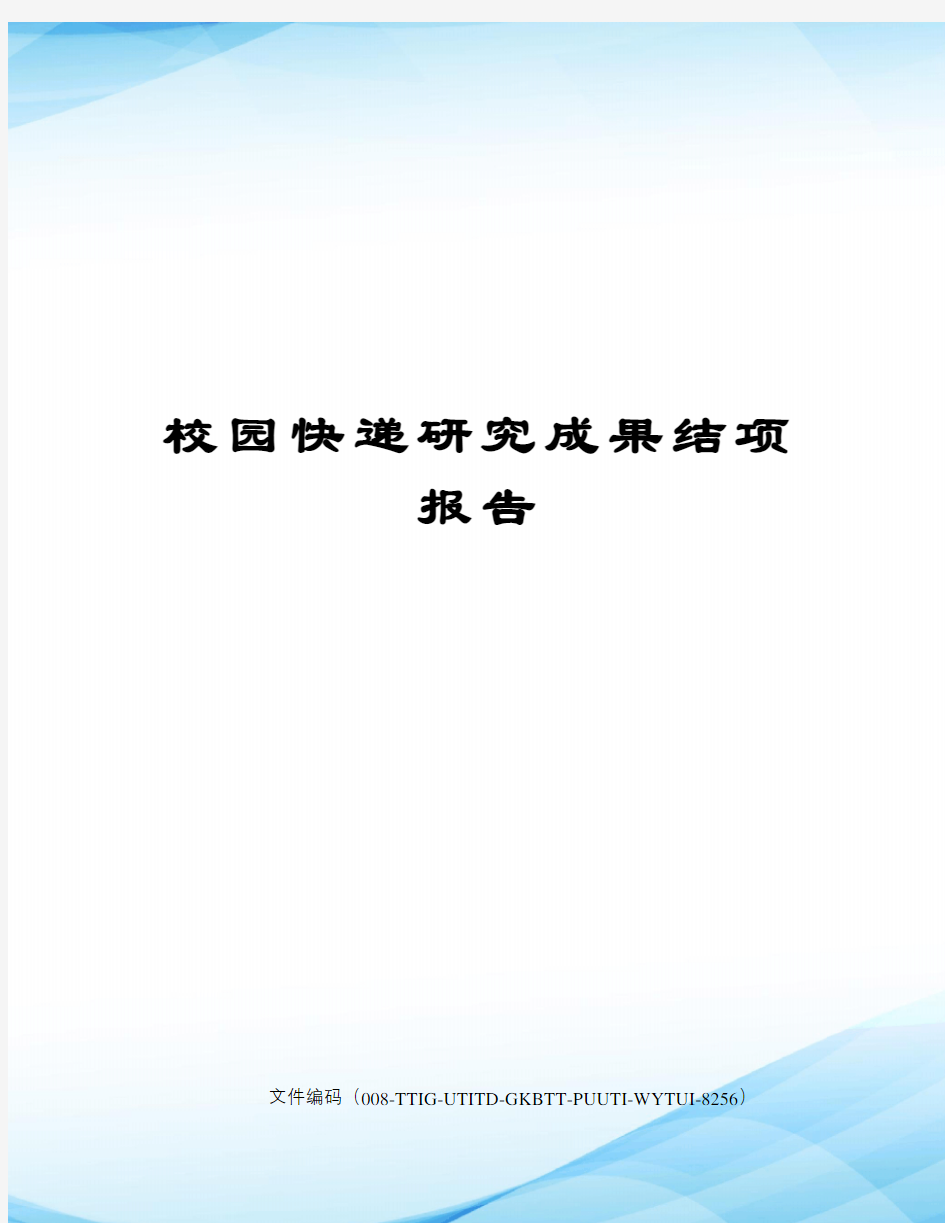 校园快递研究成果结项报告

文件编码（008-TTIG-UTITD-GKBTT-PUUTI-WYTUI-8256）